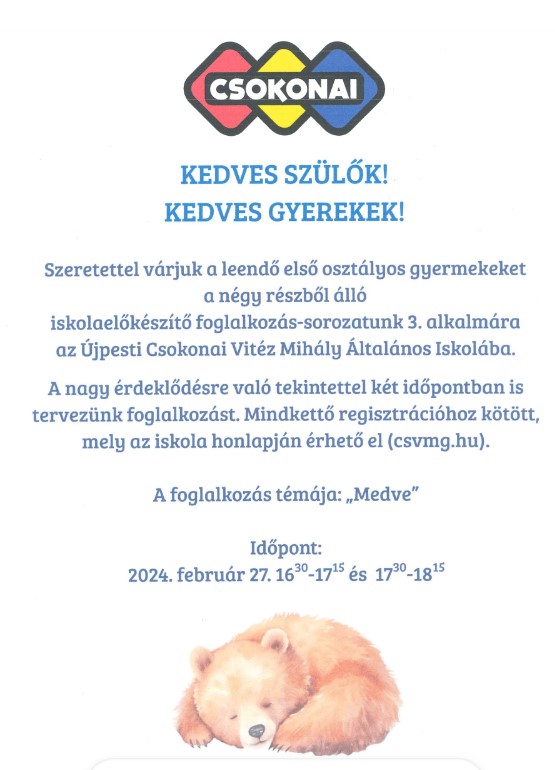 CSOKONAI

KEDVES SZÜLŐK!
KEDVES GYEREKEK!

Szeretettel várjuk a leendő első osztályos gyermekeket a négy részből álló iskolaelőkészítő foglalkozás-sorozatunk 3. alkalmára az Újpesti Csokonai Vitéz Mihály Általános Iskolába.

A nagy érdeklődésre való tekintettel két időpontban is tervezünk foglalkozást. Mindkettő regisztrációhoz kötött, mely az iskola honlapján érhető el (csvmg.hu).

A foglalkozás témája: „Medve"

Időpont:
2024. február 27. $16^{30}$-$17^{15}$ és $17^{30}$-$18^{15}$